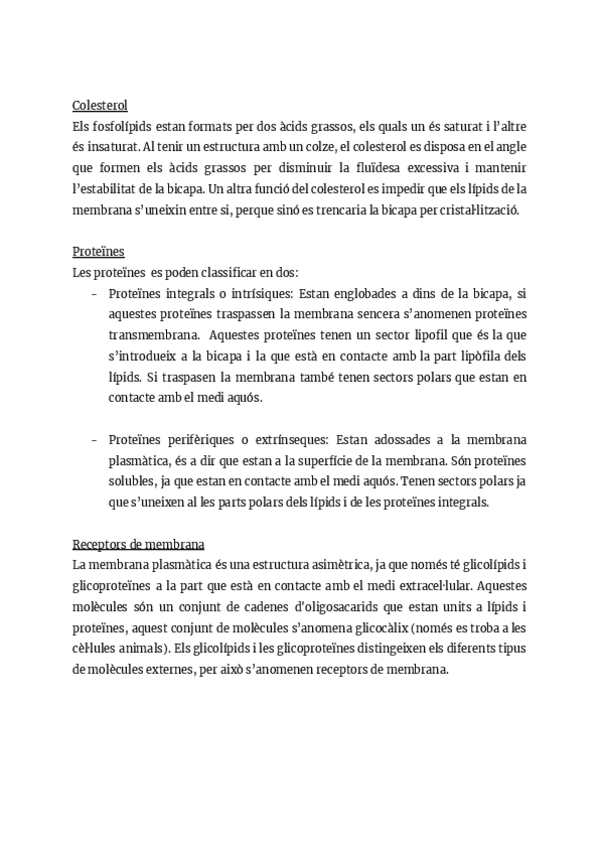 Colesterol
Els fosfolípids estan formats per dos àcids grassos, els quals un és saturat i l'altre és insaturat. Al tenir un estructura amb un colze, el colesterol es disposa en el angle que formen els àcids grassos per disminuir la fluïdesa excessiva i mantenir l'estabilitat de la bicapa. Un altra funció del colesterol es impedir que els lípids de la membrana s'uneixin entre si, perque sinó es trencaria la bicapa per cristal·lització.

Proteïnes
Les proteïnes es poden classificar en dos:
- Proteïnes integrals o intrísiques: Estan englobades a dins de la bicapa, si aquestes proteïnes traspassen la membrana sencera s'anomenen proteïnes transmembrana. Aquestes proteïnes tenen un sector lipofil que és la que s'introdueix a la bicapa i la que està en contacte amb la part lipòfila dels lípids. Si traspasen la membrana també tenen sectors polars que estan en contacte amb el medi aquós.

- Proteïnes perifèriques o extrínseques: Estan adossades a la membrana plasmàtica, és a dir que estan a la superfície de la membrana. Són proteïnes solubles, ja que estan en contacte amb el medi aquós. Tenen sectors polars ja que s'uneixen al les parts polars dels lípids i de les proteïnes integrals.

Receptors de membrana
La membrana plasmàtica és una estructura asimètrica, ja que només té glicolípids i glicoproteïnes a la part que està en contacte amb el medi extracel·lular. Aquestes molècules són un conjunt de cadenes d'oligosacarids que estan units a lípids i proteïnes, aquest conjunt de molècules s'anomena glicocàlix (només es troba a les cèl·lules animals). Els glicolípids i les glicoproteïnes distingeixen els diferents tipus de molècules externes, per això s'anomenen receptors de membrana.